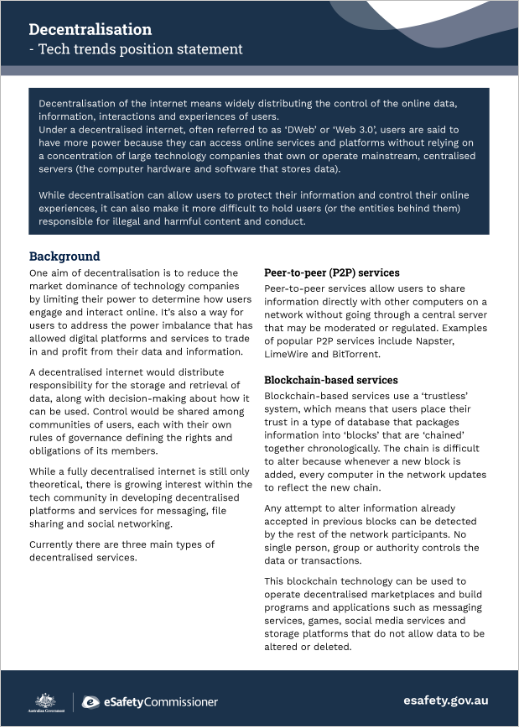 Decentralisation
- Tech trends position statement

Decentralisation of the internet means widely distributing the control of the online data, information, interactions and experiences of users.
Under a decentralised internet, often referred to as 'DWeb' or 'Web 3.0', users are said to have more power because they can access online services and platforms without relying on a concentration of large technology companies that own or operate mainstream, centralised servers (the computer hardware and software that stores data).

While decentralisation can allow users to protect their information and control their online experiences, it can also make it more difficult to hold users (or the entities behind them) responsible for illegal and harmful content and conduct.

Background
One aim of decentralisation is to reduce the market dominance of technology companies by limiting their power to determine how users engage and interact online. It's also a way for users to address the power imbalance that has allowed digital platforms and services to trade in and profit from their data and information.

A decentralised internet would distribute responsibility for the storage and retrieval of data, along with decision-making about how it can be used. Control would be shared among communities of users, each with their own rules of governance defining the rights and obligations of its members.

While a fully decentralised internet is still only theoretical, there is growing interest within the tech community in developing decentralised platforms and services for messaging, file sharing and social networking.

Currently there are three main types of decentralised services.

Peer-to-peer (P2P) services
Peer-to-peer services allow users to share information directly with other computers on a network without going through a central server that may be moderated or regulated. Examples of popular P2P services include Napster, LimeWire and BitTorrent.

Blockchain-based services
Blockchain-based services use a 'trustless' system, which means that users place their trust in a type of database that packages information into 'blocks' that are 'chained' together chronologically. The chain is difficult to alter because whenever a new block is added, every computer in the network updates to reflect the new chain.

Any attempt to alter information already accepted in previous blocks can be detected by the rest of the network participants. No single person, group or authority controls the data or transactions.

This blockchain technology can be used to operate decentralised marketplaces and build programs and applications such as messaging services, games, social media services and storage platforms that do not allow data to be altered or deleted.

Australian Government
eSafetyCommissioner
esafety.gov.au